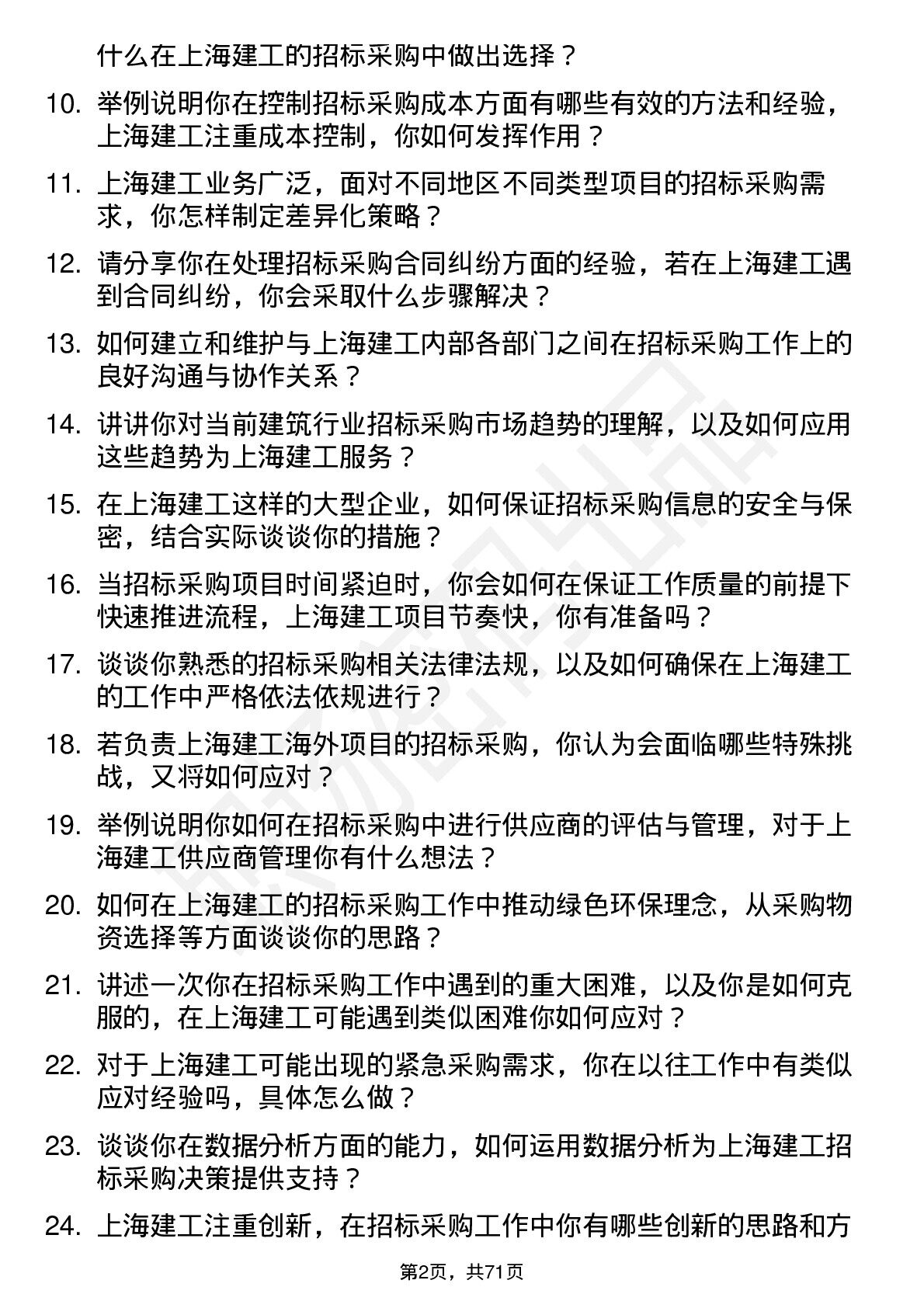 什么在上海建工的招标采购中做出选择？

10. 举例说明你在控制招标采购成本方面有哪些有效的方法和经验，上海建工注重成本控制，你如何发挥作用？

11. 上海建工业务广泛，面对不同地区不同类型项目的招标采购需求，你怎样制定差异化策略？

12. 请分享你在处理招标采购合同纠纷方面的经验，若在上海建工遇到合同纠纷，你会采取什么步骤解决？

13. 如何建立和维护与上海建工内部各部门之间在招标采购工作上的良好沟通与协作关系？

14. 讲讲你对当前建筑行业招标采购市场趋势的理解，以及如何应用这些趋势为上海建工服务？

15. 在上海建工这样的大型企业，如何保证招标采购信息的安全与保密，结合实际谈谈你的措施？

16. 当招标采购项目时间紧迫时，你会如何在保证工作质量的前提下快速推进流程，上海建工项目节奏快，你有准备吗？

17. 谈谈你熟悉的招标采购相关法律法规，以及如何确保在上海建工的工作中严格依法依规进行？

18. 若负责上海建工海外项目的招标采购，你认为会面临哪些特殊挑战，又将如何应对？

19. 举例说明你如何在招标采购中进行供应商的评估与管理，对于上海建工供应商管理你有什么想法？

20. 如何在上海建工的招标采购工作中推动绿色环保理念，从采购物资选择等方面谈谈你的思路？

21. 讲述一次你在招标采购工作中遇到的重大困难，以及你是如何克服的，在上海建工可能遇到类似困难你如何应对？

22. 对于上海建工可能出现的紧急采购需求，你在以往工作中有类似应对经验吗，具体怎么做？

23. 谈谈你在数据分析方面的能力，如何运用数据分析为上海建工招标采购决策提供支持？

24. 上海建工注重创新，在招标采购工作中你有哪些创新的思路和方

第2页，共71页